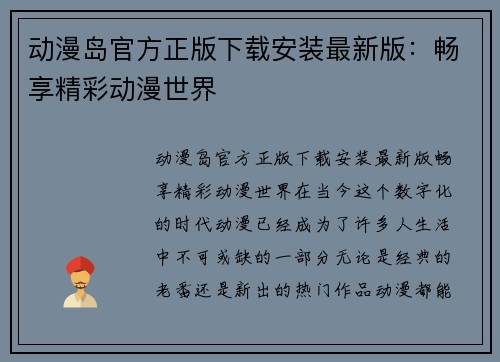 动漫岛官方正版下载安装最新版：畅享精彩动漫世界

动漫岛官方正版下载安装最新版畅享精彩动漫世界在当今这个数字化的时代动漫已经成为了许多人生活中不可或缺的一部分无论是经典的老番还是新出的热门作品动漫都能